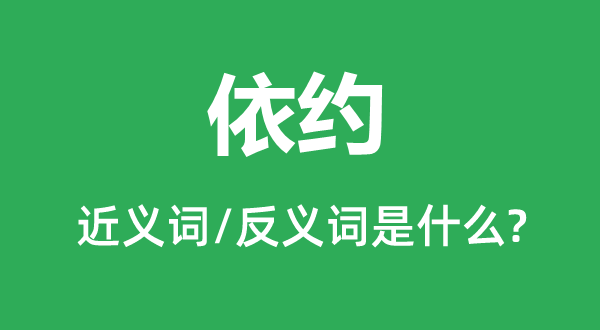 依约

近义词/反义词是什么?